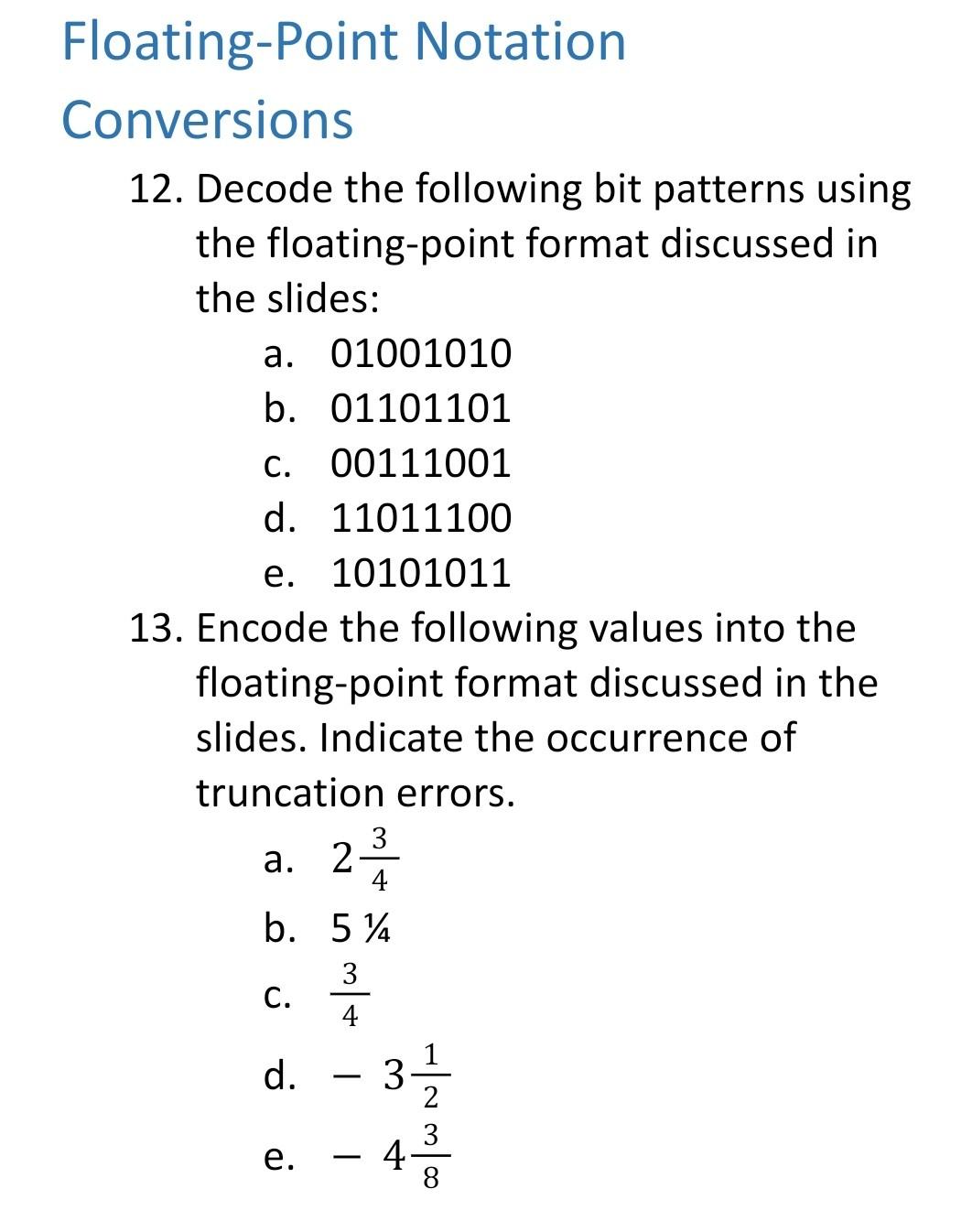 Floating-Point Notation Conversions

12. Decode the following bit patterns using the floating-point format discussed in the slides:

a. 01001010
b. 01101101
c. 00111001
d. 11011100
e. 10101011

13. Encode the following values into the floating-point format discussed in the slides. Indicate the occurrence of truncation errors.

a. $2\frac{3}{4}$
b. 5 ¼
c. $\frac{3}{4}$
d. $-3\frac{1}{2}$
e. $-4\frac{3}{8}$